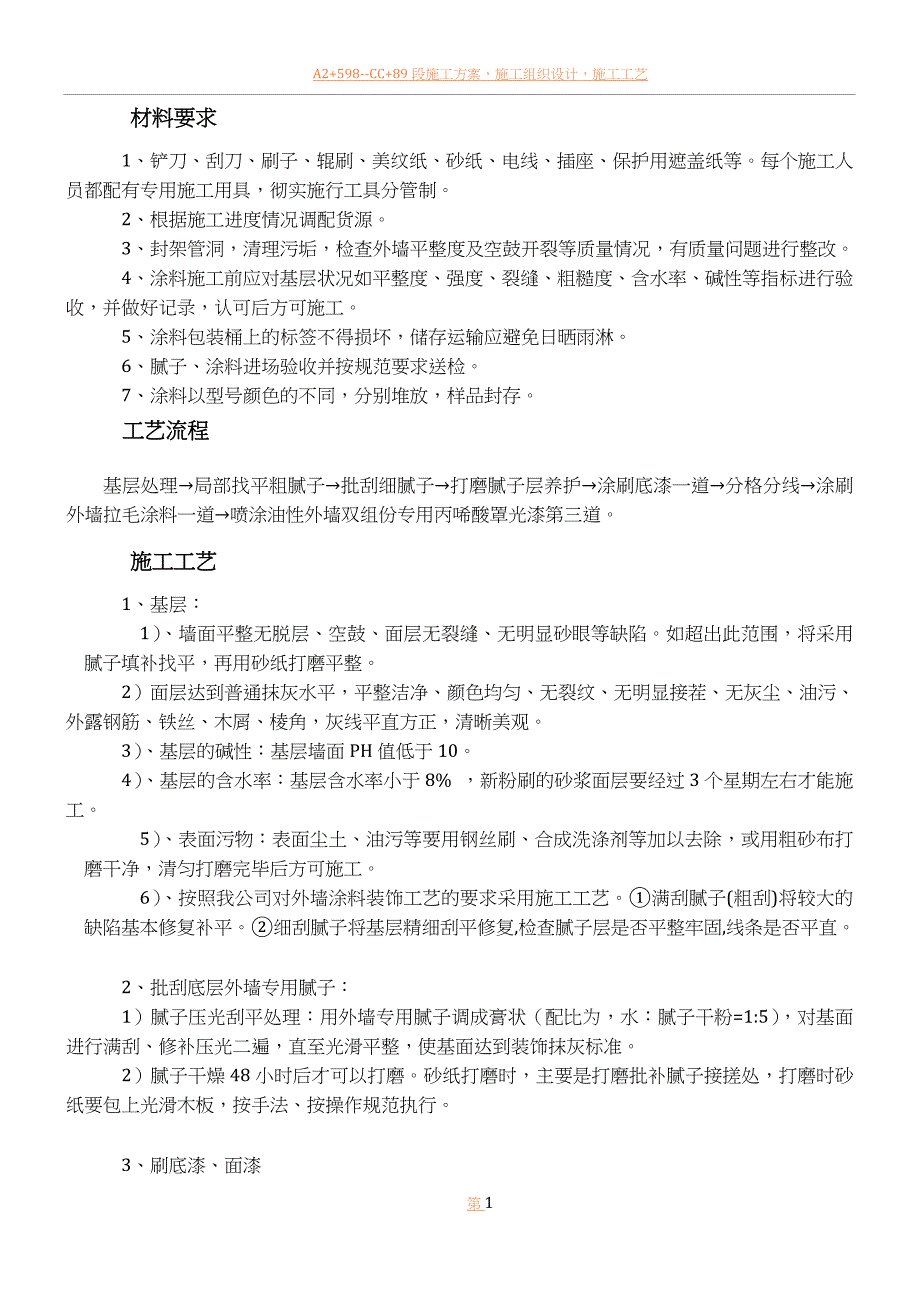 A2+598--CC+89 段施工方案，施工组织设计，施工工艺

材料要求

1、铲刀、刮刀、刷子、辊刷、美纹纸、砂纸、电线、插座、保护用遮盖纸等。每个施工人员都配有专用施工用具，彻实施行工具分管制。

2、根据施工进度情况调配货源。

3、封架管洞，清理污垢，检查外墙平整度及空鼓开裂等质量情况，有质量问题进行整改。

4、涂料施工前应对基层状况如平整度、强度、裂缝、粗糙度、含水率、碱性等指标进行验收，并做好记录，认可后方可施工。

5、涂料包装桶上的标签不得损坏，储存运输应避免日晒雨淋。

6、腻子、涂料进场验收并按规范要求送检。

7、涂料以型号颜色的不同，分别堆放，样品封存。

工艺流程

基层处理→局部找平粗腻子→批刮细腻子→打磨腻子层养护→涂刷底漆一道→分格分线→涂刷外墙拉毛涂料一道→喷涂油性外墙双组份专用丙唏酸罩光漆第三道。

施工工艺

1、基层：

1）、墙面平整无脱层、空鼓、面层无裂缝、无明显砂眼等缺陷。如超出此范围，将采用腻子填补找平，再用砂纸打磨平整。

2）面层达到普通抹灰水平，平整洁净、颜色均匀、无裂纹、无明显接茬、无灰尘、油污、外露钢筋、铁丝、木屑、棱角，灰线平直方正，清晰美观。

3）、基层的碱性：基层墙面 PH 值低于 10。

4）、基层的含水率：基层含水率小于 8% ，新粉刷的砂浆面层要经过 3 个星期左右才能施工。

5）、表面污物：表面尘土、油污等要用钢丝刷、合成洗涤剂等加以去除，或用粗砂布打磨干净，清匀打磨完毕后方可施工。

6）、按照我公司对外墙涂料装饰工艺的要求采用施工工艺。①满刮腻子(粗刮)将较大的缺陷基本修复补平。②细刮腻子将基层精细刮平修复,检查腻子层是否平整牢固,线条是否平直。

2、批刮底层外墙专用腻子：

1）腻子压光刮平处理：用外墙专用腻子调成膏状（配比为，水：腻子干粉=1:5)，对基面进行满刮、修补压光二遍，直至光滑平整，使基面达到装饰抹灰标准。

2）腻子干燥 48 小时后才可以打磨。砂纸打磨时，主要是打磨批补腻子接搓处，打磨时砂纸要包上光滑木板，按手法、按操作规范执行。

3、刷底漆、面漆

第 1